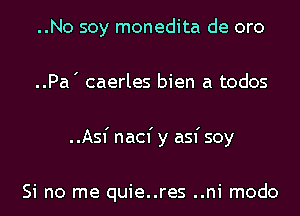 ..No soy monedita de oro

..Pa´ caerles bien a todos

..Así nací y así soy

Si no me quie..res ..ni modo